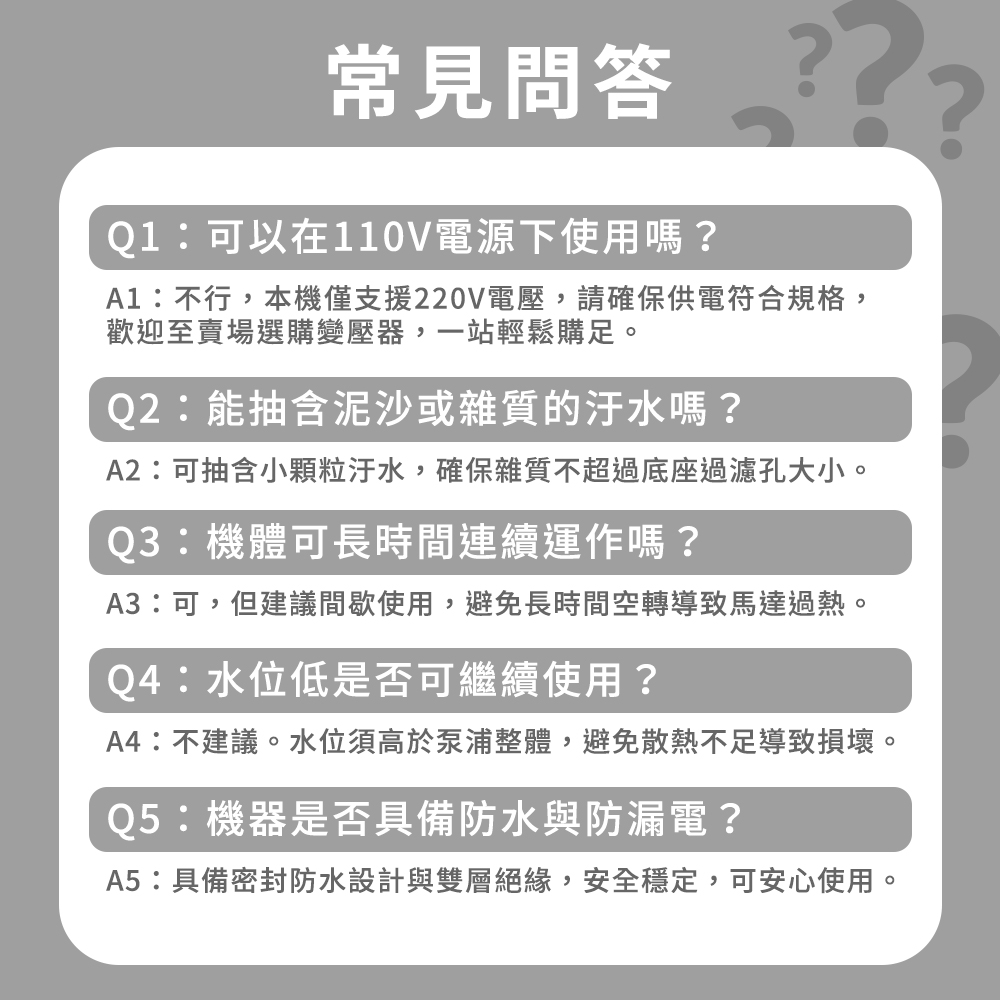 常見問答

Q1：可以在110V電源下使用嗎？

A1：不行，本機僅支援220V電壓，請確保供電符合規格，歡迎至賣場選購變壓器，一站輕鬆購足。

Q2：能抽含泥沙或雜質的汙水嗎？

A2：可抽含小顆粒汙水，確保雜質不超過底座過濾孔大小。

Q3：機體可長時間連續運作嗎？

A3：可，但建議間歇使用，避免長時間空轉導致馬達過熱。

Q4：水位低是否可繼續使用？

A4：不建議。水位須高於泵浦整體，避免散熱不足導致損壞。

Q5：機器是否具備防水與防漏電？

A5：具備密封防水設計與雙層絕緣，安全穩定，可安心使用。